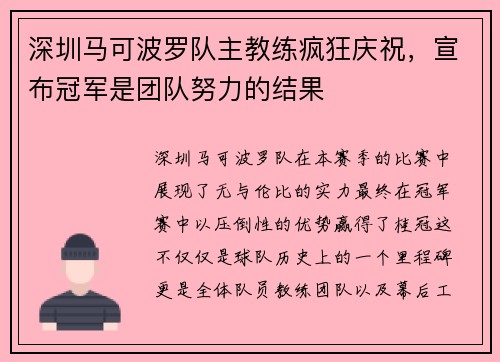 深圳马可波罗队主教练疯狂庆祝，宣布冠军是团队努力的结果

深圳马可波罗队在本赛季的比赛中展现了无与伦比的实力最终在冠军赛中以压倒性的优势赢得了桂冠这不仅仅是球队历史上的一个里程碑更是全体队员教练团队以及幕后工